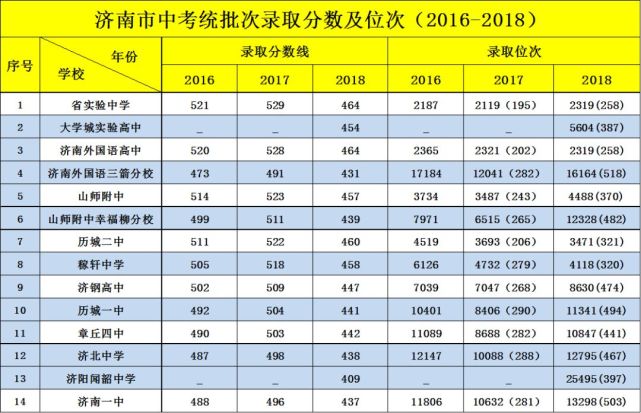 济南市中考统批次录取分数及位次（2016-2018）

| 序号 | 年份 学校 | 录取分数线 | | | 录取位次 | | |
|---|---|---|---|---|---|---|---|
| | | 2016 | 2017 | 2018 | 2016 | 2017 | 2018 |
| 1 | 省实验中学 | 521 | 529 | 464 | 2187 | 2119（195） | 2319(258) |
| 2 | 大学城实验高中 | _ | _ | 454 | _ | _ | 5604(387) |
| 3 | 济南外国语高中 | 520 | 528 | 464 | 2365 | 2321（202） | 2319(258) |
| 4 | 济南外国语三箭分校 | 473 | 491 | 431 | 17184 | 12041（282） | 16164(518) |
| 5 | 山师附中 | 514 | 523 | 457 | 3734 | 3487（243） | 4488(370) |
| 6 | 山师附中幸福柳分校 | 499 | 511 | 439 | 7971 | 6515（265） | 12328(482) |
| 7 | 历城二中 | 511 | 522 | 460 | 4519 | 3693（206） | 3471(321) |
| 8 | 稼轩中学 | 505 | 518 | 458 | 6126 | 4732（279） | 4118(320) |
| 9 | 济钢高中 | 502 | 509 | 447 | 7039 | 7047（268） | 8630(474) |
| 10 | 历城一中 | 492 | 504 | 441 | 10401 | 8406（290） | 11341(494) |
| 11 | 章丘四中 | 490 | 503 | 442 | 11089 | 8688（282） | 10847(441) |
| 12 | 济北中学 | 487 | 498 | 438 | 12147 | 10088（288） | 12795(467) |
| 13 | 济阳闻韶中学 | _ | _ | 409 | _ | _ | 25495(397) |
| 14 | 济南一中 | 488 | 496 | 437 | 11806 | 10632（281） | 13298(503) |